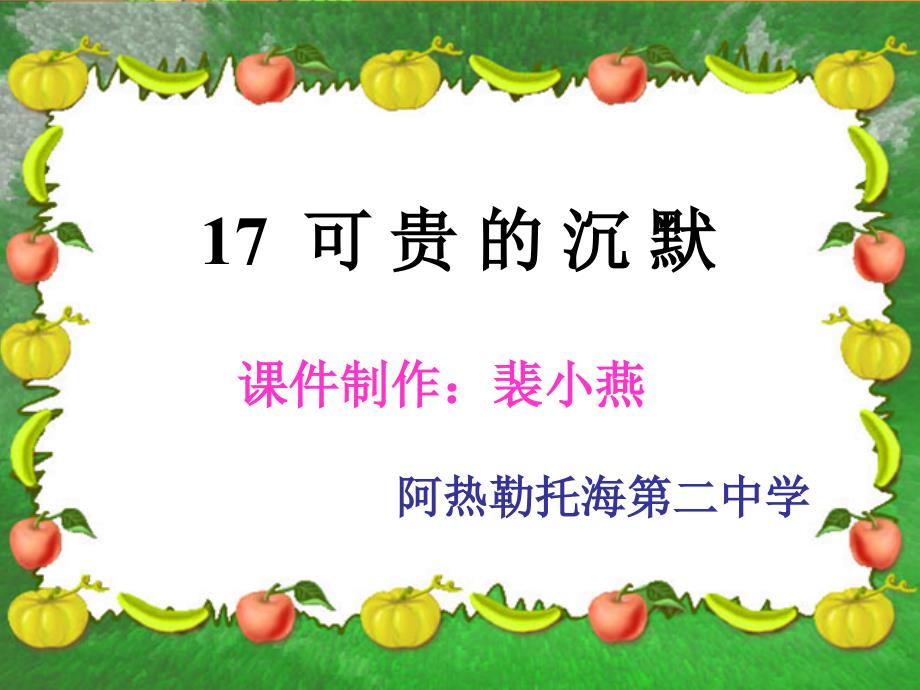 17 可贵的沉默

课件制作：裴小燕

阿热勒托海第二中学